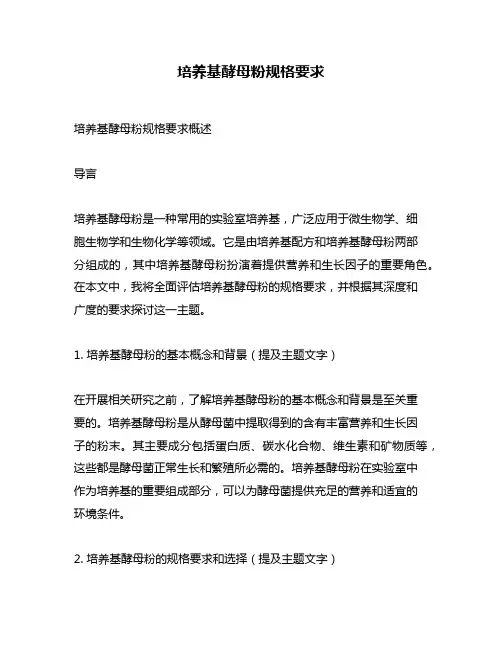 培养基酵母粉规格要求

培养基酵母粉规格要求概述

导言

培养基酵母粉是一种常用的实验室培养基，广泛应用于微生物学、细胞生物学和生物化学等领域。它是由培养基配方和培养基酵母粉两部分组成的，其中培养基酵母粉扮演着提供营养和生长因子的重要角色。在本文中，我将全面评估培养基酵母粉的规格要求，并根据其深度和广度的要求探讨这一主题。

1. 培养基酵母粉的基本概念和背景（提及主题文字）

在开展相关研究之前，了解培养基酵母粉的基本概念和背景是至关重要的。培养基酵母粉是从酵母菌中提取得到的含有丰富营养和生长因子的粉末。其主要成分包括蛋白质、碳水化合物、维生素和矿物质等，这些都是酵母菌正常生长和繁殖所必需的。培养基酵母粉在实验室中作为培养基的重要组成部分，可以为酵母菌提供充足的营养和适宜的环境条件。

2. 培养基酵母粉的规格要求和选择（提及主题文字）